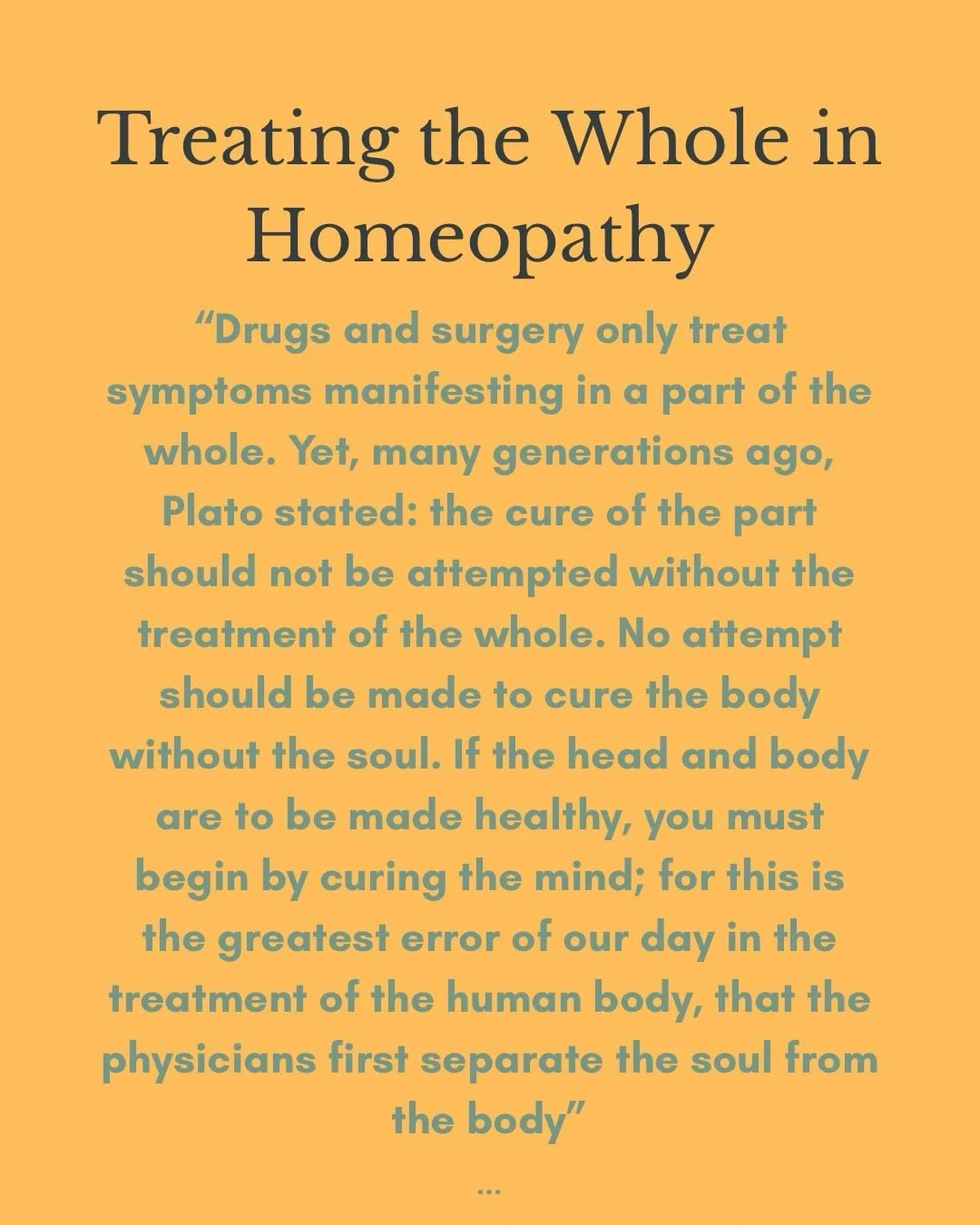 Treating the Whole in Homeopathy

“Drugs and surgery only treat symptoms manifesting in a part of the whole. Yet, many generations ago, Plato stated: the cure of the part should not be attempted without the treatment of the whole. No attempt should be made to cure the body without the soul. If the head and body are to be made healthy, you must begin by curing the mind; for this is the greatest error of our day in the treatment of the human body, that the physicians first separate the soul from the body”

...